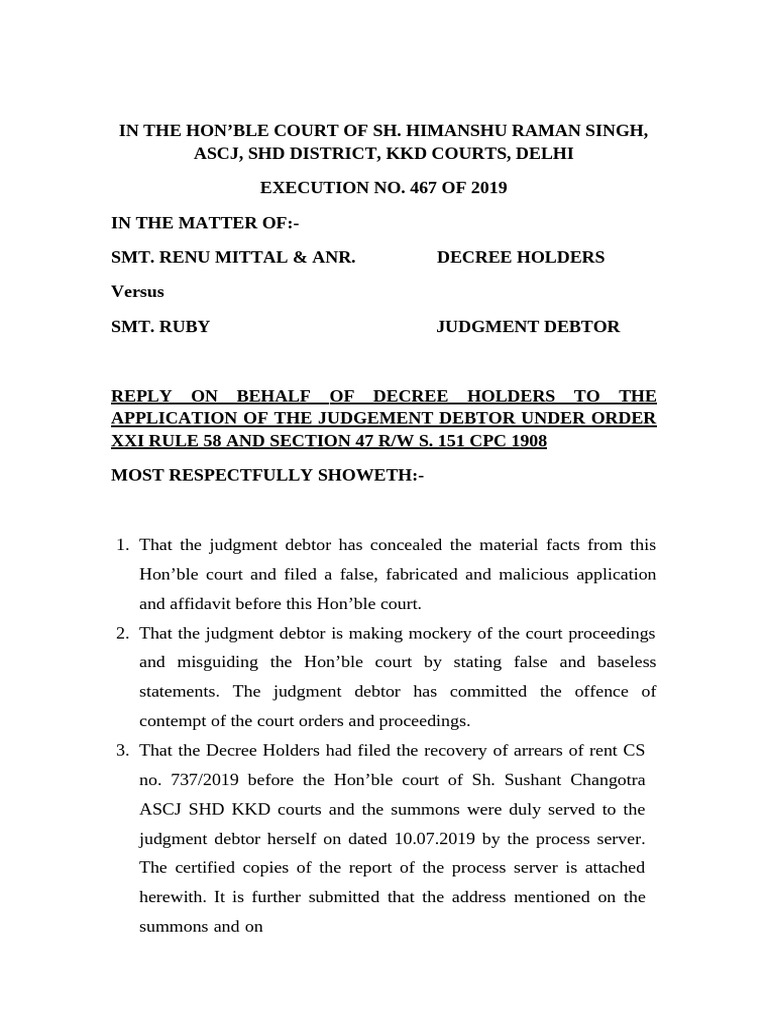 IN THE HON'BLE COURT OF SH. HIMANSHU RAMAN SINGH, ASCJ, SHD DISTRICT, KKD COURTS, DELHI

EXECUTION NO. 467 OF 2019

IN THE MATTER OF:-

SMT. RENU MITTAL & ANR. DECREE HOLDERS

Versus

SMT. RUBY JUDGMENT DEBTOR

REPLY ON BEHALF OF DECREE HOLDERS TO THE APPLICATION OF THE JUDGEMENT DEBTOR UNDER ORDER XXI RULE 58 AND SECTION 47 R/W S. 151 CPC 1908

MOST RESPECTFULLY SHOWETH:-

1. That the judgment debtor has concealed the material facts from this Hon'ble court and filed a false, fabricated and malicious application and affidavit before this Hon'ble court.
2. That the judgment debtor is making mockery of the court proceedings and misguiding the Hon'ble court by stating false and baseless statements. The judgment debtor has committed the offence of contempt of the court orders and proceedings.
3. That the Decree Holders had filed the recovery of arrears of rent CS no. 737/2019 before the Hon'ble court of Sh. Sushant Changotra ASCJ SHD KKD courts and the summons were duly served to the judgment debtor herself on dated 10.07.2019 by the process server. The certified copies of the report of the process server is attached herewith. It is further submitted that the address mentioned on the summons and on